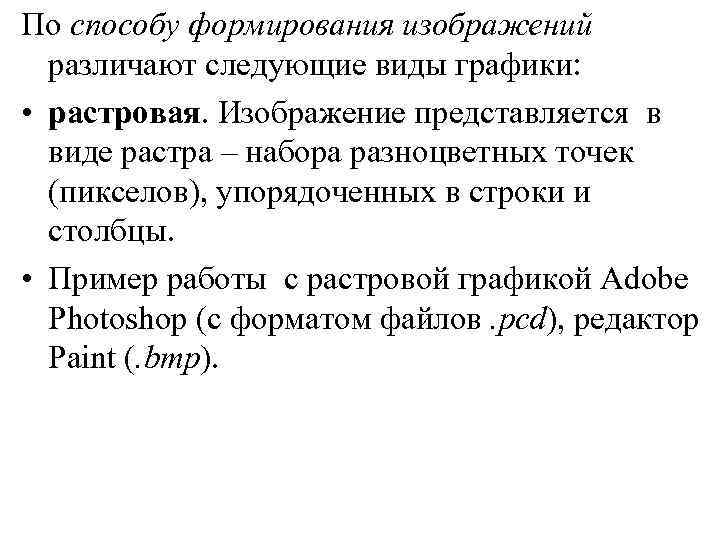 По способу формирования изображений различают следующие виды графики:

• растровая. Изображение представляется в виде растра – набора разноцветных точек (пикселов), упорядоченных в строки и столбцы.

• Пример работы с растровой графикой Adobe Photoshop (с форматом файлов .pcd), редактор Paint (.bmp).